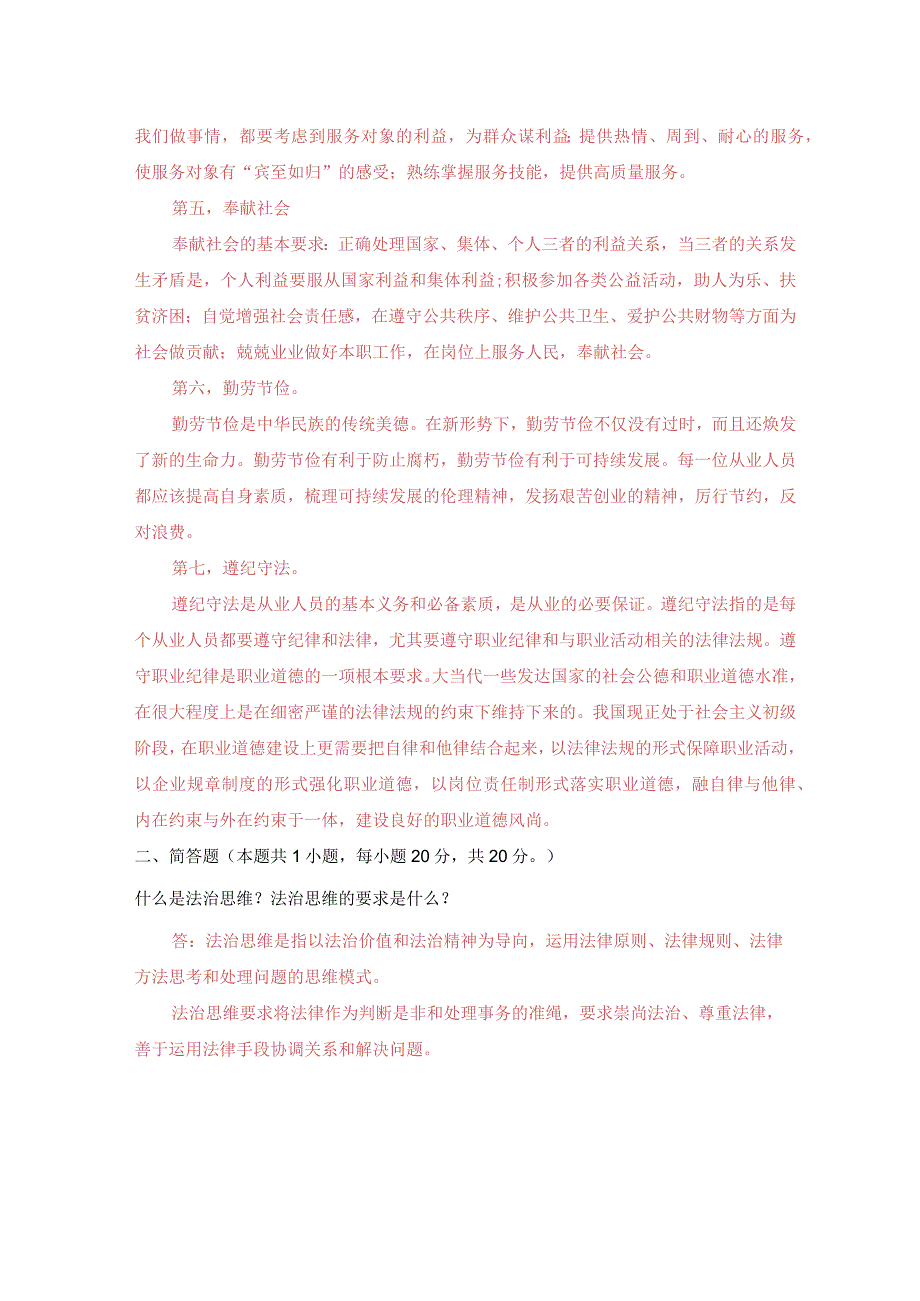 我们做事情，都要考虑到服务对象的利益，为群众谋利益;提供热情、周到、耐心的服务，使服务对象有“宾至如归”的感受；熟练掌握服务技能，提供高质量服务。

第五，奉献社会

奉献社会的基本要求：正确处理国家、集体、个人三者的利益关系，当三者的关系发生矛盾是，个人利益要服从国家利益和集体利益;积极参加各类公益活动，助人为乐、扶贫济困；自觉增强社会责任感，在遵守公共秩序、维护公共卫生、爱护公共财物等方面为社会做贡献；兢兢业业做好本职工作，在岗位上服务人民，奉献社会。

第六，勤劳节俭。

勤劳节俭是中华民族的传统美德。在新形势下，勤劳节俭不仅没有过时，而且还焕发了新的生命力。勤劳节俭有利于防止腐朽，勤劳节俭有利于可持续发展。每一位从业人员都应该提高自身素质，梳理可持续发展的伦理精神，发扬艰苦创业的精神，厉行节约，反对浪费。

第七，遵纪守法。

遵纪守法是从业人员的基本义务和必备素质，是从业的必要保证。遵纪守法指的是每个从业人员都要遵守纪律和法律，尤其要遵守职业纪律和与职业活动相关的法律法规。遵守职业纪律是职业道德的一项根本要求。大当代一些发达国家的社会公德和职业道德水准，在很大程度上是在细密严谨的法律法规的约束下维持下来的。我国现正处于社会主义初级阶段，在职业道德建设上更需要把自律和他律结合起来，以法律法规的形式保障职业活动，以企业规章制度的形式强化职业道德，以岗位责任制形式落实职业道德，融自律与他律、内在约束与外在约束于一体，建设良好的职业道德风尚。

二、简答题（本题共1小题，每小题20分，共20分。）

什么是法治思维？法治思维的要求是什么？

答：法治思维是指以法治价值和法治精神为导向，运用法律原则、法律规则、法律方法思考和处理问题的思维模式。

法治思维要求将法律作为判断是非和处理事务的准绳，要求崇尚法治、尊重法律，善于运用法律手段协调关系和解决问题。